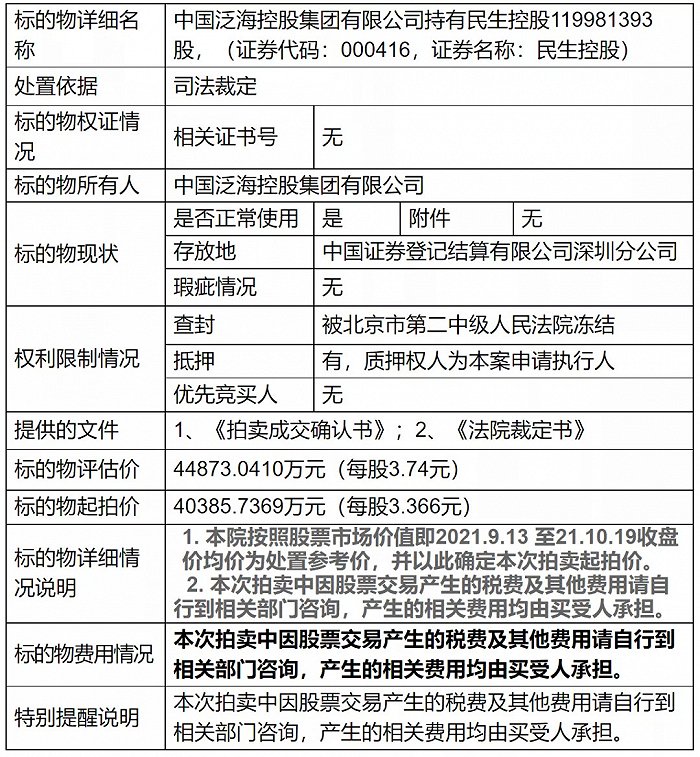 | 标的物详细名称 | 中国泛海控股集团有限公司持有民生控股119981393股，（证券代码：000416，证券名称：民生控股） | | | |
|---|---|---|---|---|
| 处置依据 | 司法裁定 | | | |
| 标的物权证情况 | 相关证书号 | 无 | | |
| 标的物所有人 | 中国泛海控股集团有限公司 | | | |
| 标的物现状 | 是否正常使用 | 是 | 附件 | 无 |
| | 存放地 | 中国证券登记结算有限公司深圳分公司 | | |
| | 瑕疵情况 | 无 | | |
| 权利限制情况 | 查封 | 被北京市第二中级人民法院冻结 | | |
| | 抵押 | 有，质押权人为本案申请执行人 | | |
| | 优先竞买人 | 无 | | |
| 提供的文件 | 1、《拍卖成交确认书》；2、《法院裁定书》 | | | |
| 标的物评估价 | 44873.0410万元（每股3.74元） | | | |
| 标的物起拍价 | 40385.7369万元（每股3.366元） | | | |
| 标的物详细情况说明 | 1. 本院按照股票市场价值即2021.9.13 至21.10.19收盘价均价为处置参考价，并以此确定本次拍卖起拍价。 2. 本次拍卖中因股票交易产生的税费及其他费用请自行到相关部门咨询，产生的相关费用均由买受人承担。 | | | |
| 标的物费用情况 | 本次拍卖中因股票交易产生的税费及其他费用请自行到相关部门咨询，产生的相关费用均由买受人承担。 | | | |
| 特别提醒说明 | 本次拍卖中因股票交易产生的税费及其他费用请自行到相关部门咨询，产生的相关费用均由买受人承担。 | | | |